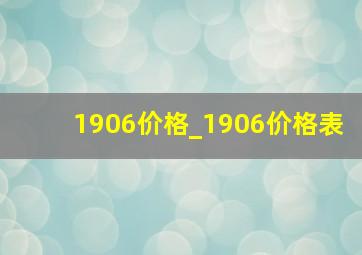 1906价格_1906价格表